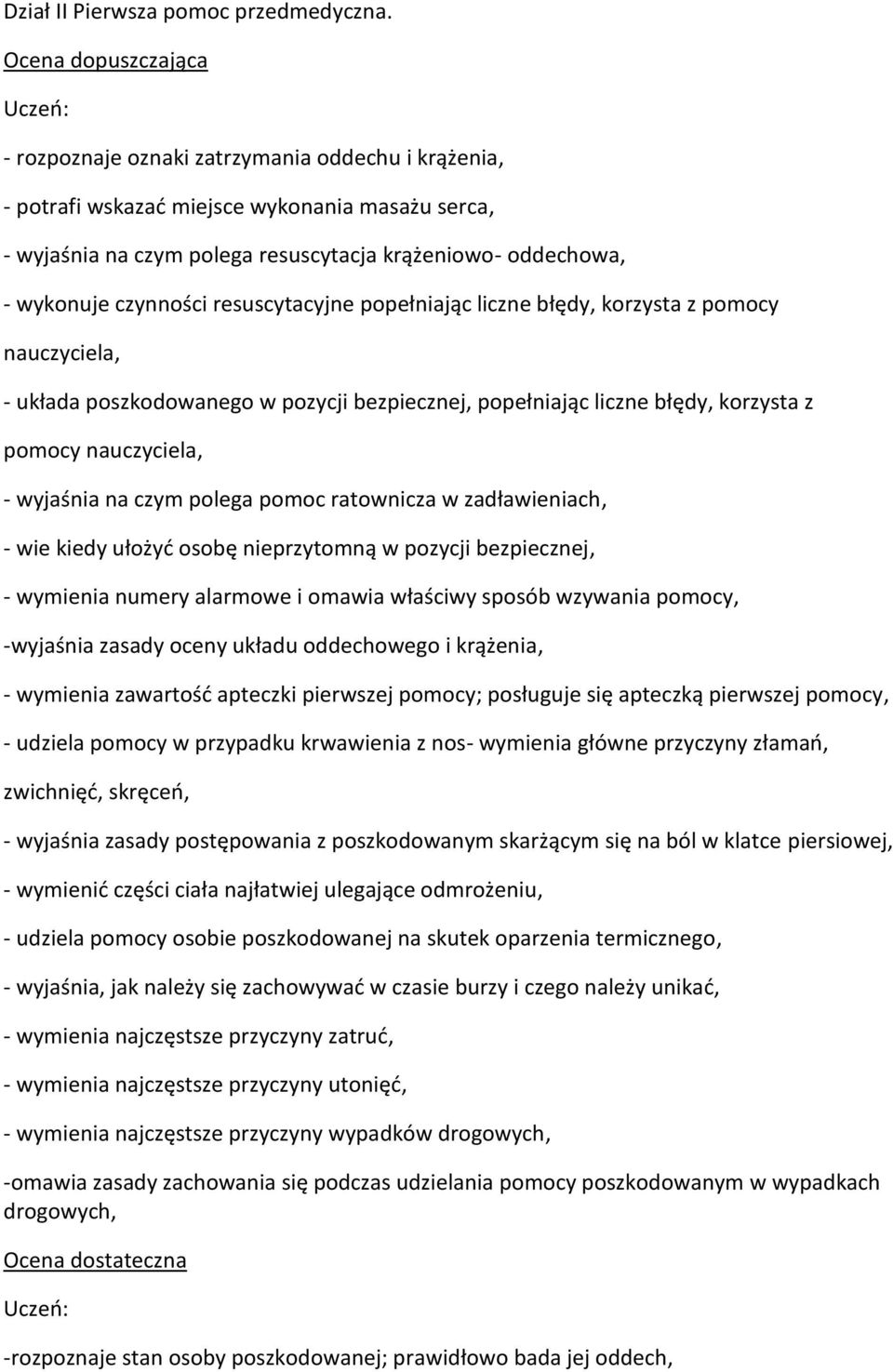 Dział II Pierwsza pomoc przedmedyczna.

Ocena dopuszczająca

Uczeń:

- rozpoznaje oznaki zatrzymania oddechu i krążenia,

- potrafi wskazać miejsce wykonania masażu serca,

- wyjaśnia na czym polega resuscytacja krążeniowo- oddechowa,

- wykonuje czynności resuscytacyjne popełniając liczne błędy, korzysta z pomocy nauczyciela,

- układa poszkodowanego w pozycji bezpiecznej, popełniając liczne błędy, korzysta z pomocy nauczyciela,

- wyjaśnia na czym polega pomoc ratownicza w zadławieniach,

- wie kiedy ułożyć osobę nieprzytomną w pozycji bezpiecznej,

- wymienia numery alarmowe i omawia właściwy sposób wzywania pomocy,

-wyjaśnia zasady oceny układu oddechowego i krążenia,

- wymienia zawartość apteczki pierwszej pomocy; posługuje się apteczką pierwszej pomocy,

- udziela pomocy w przypadku krwawienia z nos- wymienia główne przyczyny złamań, zwichnięć, skręceń,

- wyjaśnia zasady postępowania z poszkodowanym skarżącym się na ból w klatce piersiowej,

- wymienić części ciała najłatwiej ulegające odmrożeniu,

- udziela pomocy osobie poszkodowanej na skutek oparzenia termicznego,

- wyjaśnia, jak należy się zachowywać w czasie burzy i czego należy unikać,

- wymienia najczęstsze przyczyny zatruć,

- wymienia najczęstsze przyczyny utonięć,

- wymienia najczęstsze przyczyny wypadków drogowych,

-omawia zasady zachowania się podczas udzielania pomocy poszkodowanym w wypadkach drogowych,

Ocena dostateczna

Uczeń:

-rozpoznaje stan osoby poszkodowanej; prawidłowo bada jej oddech,